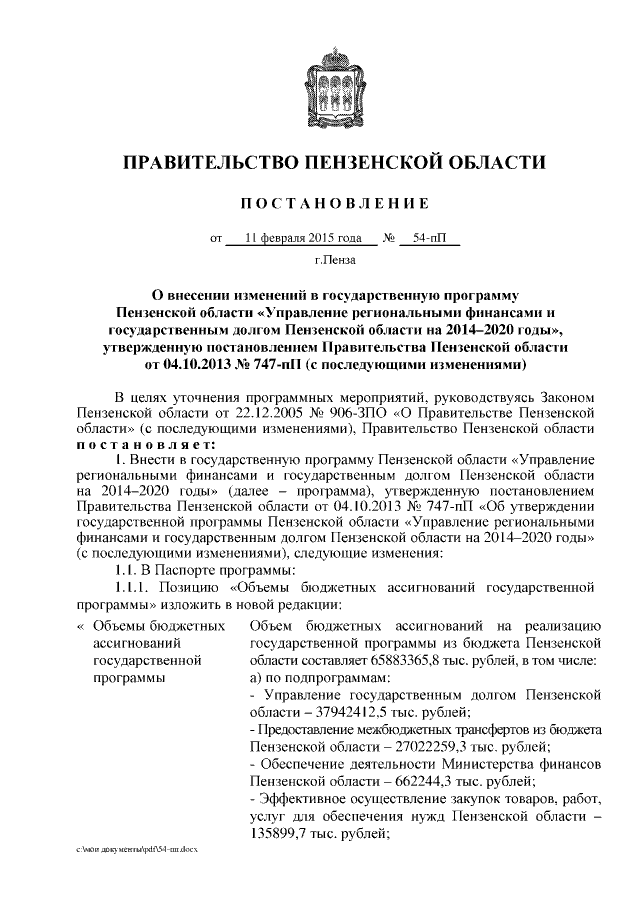 ПРАВИТЕЛЬСТВО ПЕНЗЕНСКОЙ ОБЛАСТИ

ПОСТАНОВЛЕНИЕ

от 11 февраля 2015 года № 54-пП

г.Пенза

О внесении изменений в государственную программу Пензенской области «Управление региональными финансами и государственным долгом Пензенской области на 2014–2020 годы», утвержденную постановлением Правительства Пензенской области от 04.10.2013 № 747-пП (с последующими изменениями)

В целях уточнения программных мероприятий, руководствуясь Законом Пензенской области от 22.12.2005 № 906-ЗПО «О Правительстве Пензенской области» (с последующими изменениями), Правительство Пензенской области постановляет:

1. Внести в государственную программу Пензенской области «Управление региональными финансами и государственным долгом Пензенской области на 2014–2020 годы» (далее – программа), утвержденную постановлением Правительства Пензенской области от 04.10.2013 № 747-пП «Об утверждении государственной программы Пензенской области «Управление региональными финансами и государственным долгом Пензенской области на 2014–2020 годы» (с последующими изменениями), следующие изменения:

1.1. В Паспорте программы:

1.1.1. Позицию «Объемы бюджетных ассигнований государственной программы» изложить в новой редакции:

| « Объемы бюджетных ассигнований государственной программы | Объем бюджетных ассигнований на реализацию государственной программы из бюджета Пензенской области составляет 65883365,8 тыс. рублей, в том числе: а) по подпрограммам: - Управление государственным долгом Пензенской области – 37942412,5 тыс. рублей; - Предоставление межбюджетных трансфертов из бюджета Пензенской области – 27022259,3 тыс. рублей; - Обеспечение деятельности Министерства финансов Пензенской области – 662244,3 тыс. рублей; - Эффективное осуществление закупок товаров, работ, услуг для обеспечения нужд Пензенской области – 135899,7 тыс. рублей; |
|---|---|

c:\мои документы\pdf\54-пп.docx